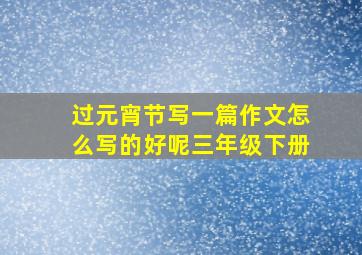 过元宵节写一篇作文怎么写的好呢三年级下册